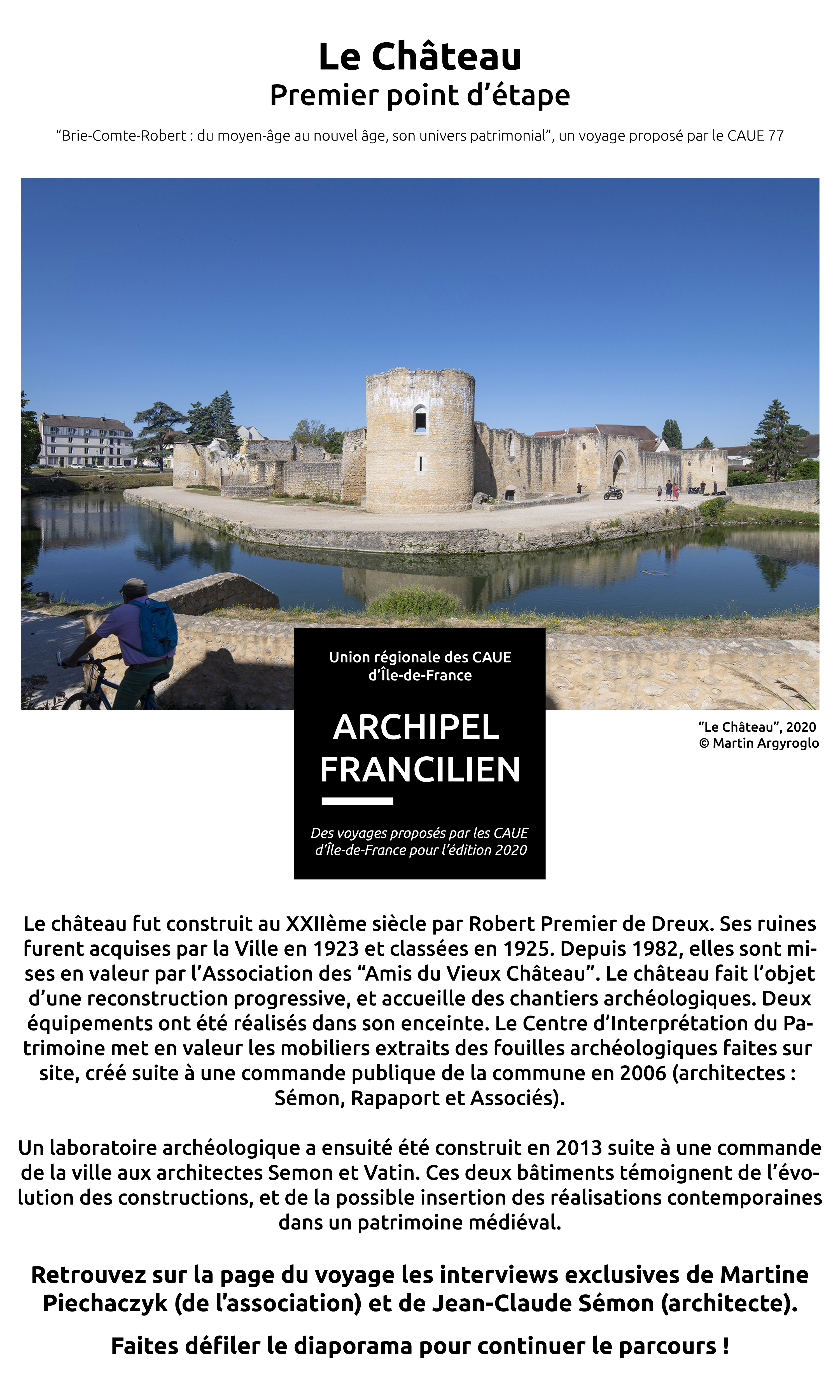 Le Château
Premier point d’étape

“Brie-Comte-Robert : du moyen-âge au nouvel âge, son univers patrimonial”, un voyage proposé par le CAUE 77

Union régionale des CAUE d’Île-de-France

ARCHIPEL FRANCILIEN

Des voyages proposés par les CAUE d’Île-de-France pour l’édition 2020

“Le Château”, 2020
© Martin Argyroglo

Le château fut construit au XXIIème siècle par Robert Premier de Dreux. Ses ruines furent acquises par la Ville en 1923 et classées en 1925. Depuis 1982, elles sont mises en valeur par l’Association des “Amis du Vieux Château”. Le château fait l’objet d’une reconstruction progressive, et accueille des chantiers archéologiques. Deux équipements ont été réalisés dans son enceinte. Le Centre d’Interprétation du Patrimoine met en valeur les mobiliers extraits des fouilles archéologiques faites sur site, créé suite à une commande publique de la commune en 2006 (architectes : Sémon, Rapaport et Associés).

Un laboratoire archéologique a ensuité été construit en 2013 suite à une commande de la ville aux architectes Semon et Vatin. Ces deux bâtiments témoignent de l’évolution des constructions, et de la possible insertion des réalisations contemporaines dans un patrimoine médiéval.

Retrouvez sur la page du voyage les interviews exclusives de Martine Piechaczyk (de l’association) et de Jean-Claude Sémon (architecte).

Faites défiler le diaporama pour continuer le parcours !